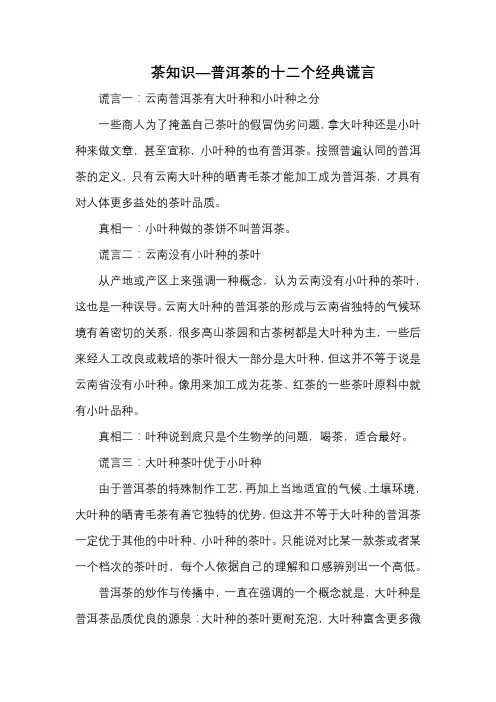 茶知识—普洱茶的十二个经典谎言

谎言一：云南普洱茶有大叶种和小叶种之分

一些商人为了掩盖自己茶叶的假冒伪劣问题，拿大叶种还是小叶种来做文章，甚至宣称，小叶种的也有普洱茶。按照普遍认同的普洱茶的定义，只有云南大叶种的晒青毛茶才能加工成为普洱茶，才具有对人体更多益处的茶叶品质。

真相一：小叶种做的茶饼不叫普洱茶。

谎言二：云南没有小叶种的茶叶

从产地或产区上来强调一种概念，认为云南没有小叶种的茶叶，这也是一种误导。云南大叶种的普洱茶的形成与云南省独特的气候环境有着密切的关系，很多高山茶园和古茶树都是大叶种为主，一些后来经人工改良或栽培的茶叶很大一部分是大叶种，但这并不等于说是云南省没有小叶种。像用来加工成为花茶、红茶的一些茶叶原料中就有小叶品种。

真相二：叶种说到底只是个生物学的问题，喝茶，适合最好。

谎言三：大叶种茶叶优于小叶种

由于普洱茶的特殊制作工艺，再加上当地适宜的气候、土壤环境，大叶种的晒青毛茶有着它独特的优势，但这并不等于大叶种的普洱茶一定优于其他的中叶种、小叶种的茶叶。只能说对比某一款茶或者某一个档次的茶叶时，每个人依据自己的理解和口感辨别出一个高低。

普洱茶的炒作与传播中，一直在强调的一个概念就是，大叶种是普洱茶品质优良的源泉：大叶种的茶叶更耐充泡，大叶种富含更多微